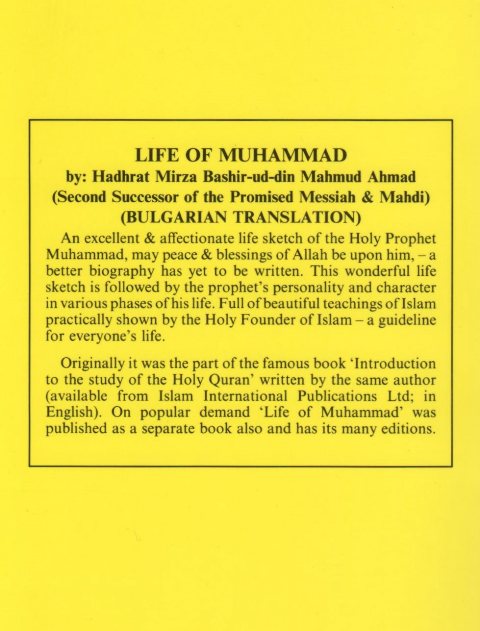 LIFE OF MUHAMMAD
by: Hadhrat Mirza Bashir-ud-din Mahmud Ahmad
(Second Successor of the Promised Messiah & Mahdi)
(BULGARIAN TRANSLATION)

An excellent & affectionate life sketch of the Holy Prophet Muhammad, may peace & blessings of Allah be upon him, – a better biography has yet to be written. This wonderful life sketch is followed by the prophet's personality and character in various phases of his life. Full of beautiful teachings of Islam practically shown by the Holy Founder of Islam – a guideline for everyone's life.

Originally it was the part of the famous book 'Introduction to the study of the Holy Quran' written by the same author (available from Islam International Publications Ltd; in English). On popular demand 'Life of Muhammad' was published as a separate book also and has its many editions.